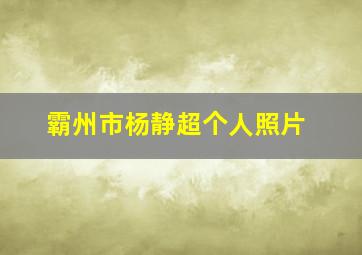 霸州市杨静超个人照片